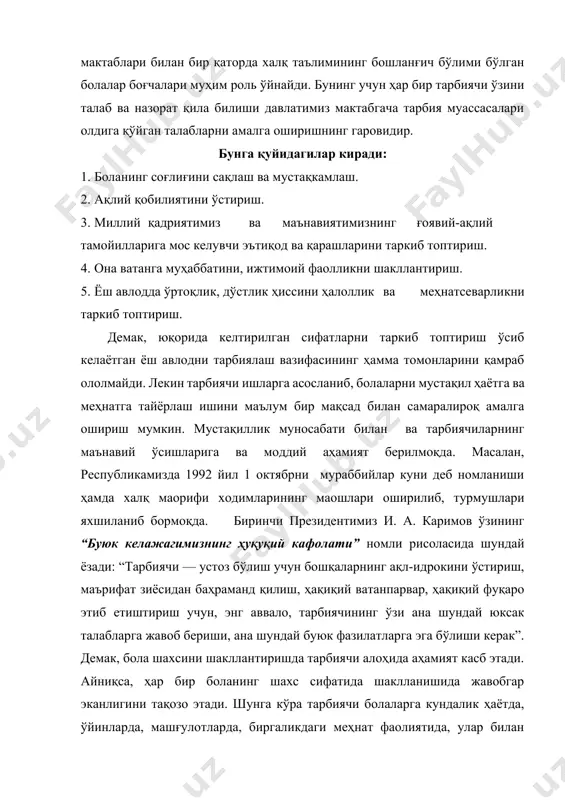 мактаблари билан бир қаторда халқ таълимининг бошланғич бўлими бўлган болалар боғчалари муҳим роль ўйнайди. Бунинг учун ҳар бир тарбиячи ўзини талаб ва назорат қила билиши давлатимиз мактабгача тарбия муассасалари олдига қўйган талабларни амалга оширишнинг гаровидир.

Бунга қуйидагилар киради:

1. Боланинг соғлиғини сақлаш ва мустаҳкамлаш.
2. Ақлий қобилиятини ўстириш.
3. Миллий қадриятимиз ва маънавиятимизнинг ғоявий-ақлий тамойилларига мос келувчи эътиқод ва қарашларини таркиб топтириш.
4. Она ватанга муҳаббатини, ижтимоий фаолликни шакллантириш.
5. Ёш авлодда ўртоқлик, дўстлик ҳиссини ҳалоллик ва меҳнатсеварликни таркиб топтириш.

Демак, юқорида келтирилган сифатларни таркиб топтириш ўсиб келаётган ёш авлодни тарбиялаш вазифасининг ҳамма томонларини қамраб ололмайди. Лекин тарбиячи ишларга асосланиб, болаларни мустақил ҳаётга ва меҳнатга тайёрлаш ишини маълум бир мақсад билан самаралироқ амалга ошириш мумкин. Мустақиллик муносабати билан ва тарбиячиларнинг маънавий ўсишларига ва моддий аҳамият берилмоқда. Масалан, Республикамизда 1992 йил 1 октябрни мураббийлар куни деб номланиши ҳамда халқ маорифи ходимларининг маошлари оширилиб, турмушлари яхшиланиб бормоқда. Биринчи Президентимиз И. А. Каримов ўзининг “Буюк келажагимизнинг ҳуқуқий кафолати” номли рисоласида шундай ёзади: “Тарбиячи — устоз бўлиш учун бошқаларнинг ақл-идрокини ўстириш, маърифат зиёсидан баҳраманд қилиш, ҳақиқий ватанпарвар, ҳақиқий фуқаро этиб етиштириш учун, энг аввало, тарбиячининг ўзи ана шундай юксак талабларга жавоб бериши, ана шундай буюк фазилатларга эга бўлиши керак”. Демак, бола шахсини шакллантиришда тарбиячи алоҳида аҳамият касб этади. Айниқса, ҳар бир боланинг шахс сифатида шаклланишида жавобгар эканлигини тақозо этади. Шунга кўра тарбиячи болаларга кундалик ҳаётда, ўйинларда, машғулотларда, биргаликдаги меҳнат фаолиятида, улар билан

FaylHub.uz